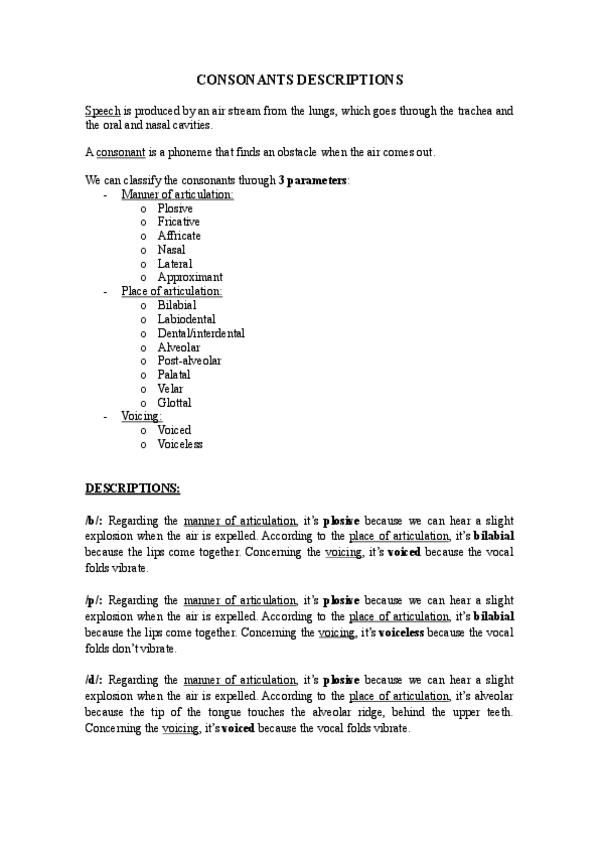 CONSONANTS DESCRIPTIONS

Speech is produced by an air stream from the lungs, which goes through the trachea and the oral and nasal cavities.

A consonant is a phoneme that finds an obstacle when the air comes out.

We can classify the consonants through 3 parameters:
- Manner of articulation:
  o Plosive
  o Fricative
  o Affricate
  o Nasal
  o Lateral
  o Approximant
- Place of articulation:
  o Bilabial
  o Labiodental
  o Dental/interdental
  o Alveolar
  o Post-alveolar
  o Palatal
  o Velar
  o Glottal
- Voicing:
  o Voiced
  o Voiceless

DESCRIPTIONS:

/b/: Regarding the manner of articulation, it's plosive because we can hear a slight explosion when the air is expelled. According to the place of articulation, it's bilabial because the lips come together. Concerning the voicing, it's voiced because the vocal folds vibrate.

/p/: Regarding the manner of articulation, it's plosive because we can hear a slight explosion when the air is expelled. According to the place of articulation, it's bilabial because the lips come together. Concerning the voicing, it's voiceless because the vocal folds don't vibrate.

/d/: Regarding the manner of articulation, it's plosive because we can hear a slight explosion when the air is expelled. According to the place of articulation, it's alveolar because the tip of the tongue touches the alveolar ridge, behind the upper teeth. Concerning the voicing, it's voiced because the vocal folds vibrate.